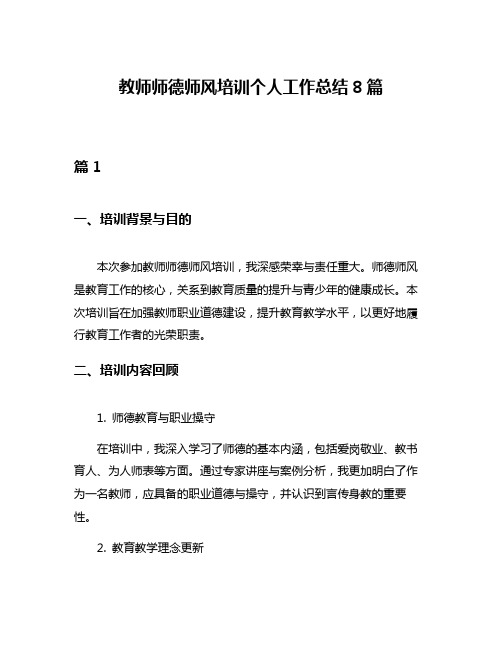 教师师德师风培训个人工作总结 8 篇

篇 1

一、培训背景与目的

本次参加教师师德师风培训，我深感荣幸与责任重大。师德师风是教育工作的核心，关系到教育质量的提升与青少年的健康成长。本次培训旨在加强教师职业道德建设，提升教育教学水平，以更好地履行教育工作者的光荣职责。

二、培训内容回顾

1. 师德教育与职业操守

在培训中，我深入学习了师德的基本内涵，包括爱岗敬业、教书育人、为人师表等方面。通过专家讲座与案例分析，我更加明白了作为一名教师，应具备的职业道德与操守，并认识到言传身教的重要性。

2. 教育教学理念更新